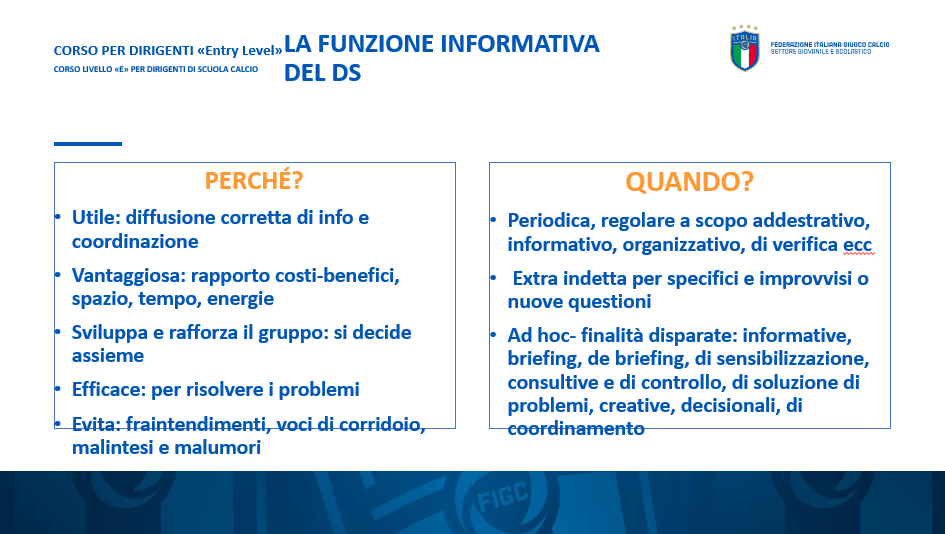 CORSO PER DIRIGENTI «Entry Level»
CORSO LIVELLO «E» PER DIRIGENTI DI SCUOLA CALCIO

LA FUNZIONE INFORMATIVA DEL DS

ITALIA

FEDERAZIONE ITALIANA GIUOCO CALCIO
SETTORE GIOVANILE E SCOLASTICO

PERCHÉ?

• Utile: diffusione corretta di info e coordinazione
• Vantaggiosa: rapporto costi-benefici, spazio, tempo, energie
• Sviluppa e rafforza il gruppo: si decide assieme
• Efficace: per risolvere i problemi
• Evita: fraintendimenti, voci di corridoio, malintesi e malumori

QUANDO?

• Periodica, regolare a scopo addestrativo, informativo, organizzativo, di verifica ecc
• Extra indetta per specifici e improvvisi o nuove questioni
• Ad hoc- finalità disparate: informative, briefing, de briefing, di sensibilizzazione, consultive e di controllo, di soluzione di problemi, creative, decisionali, di coordinamento

FIGC